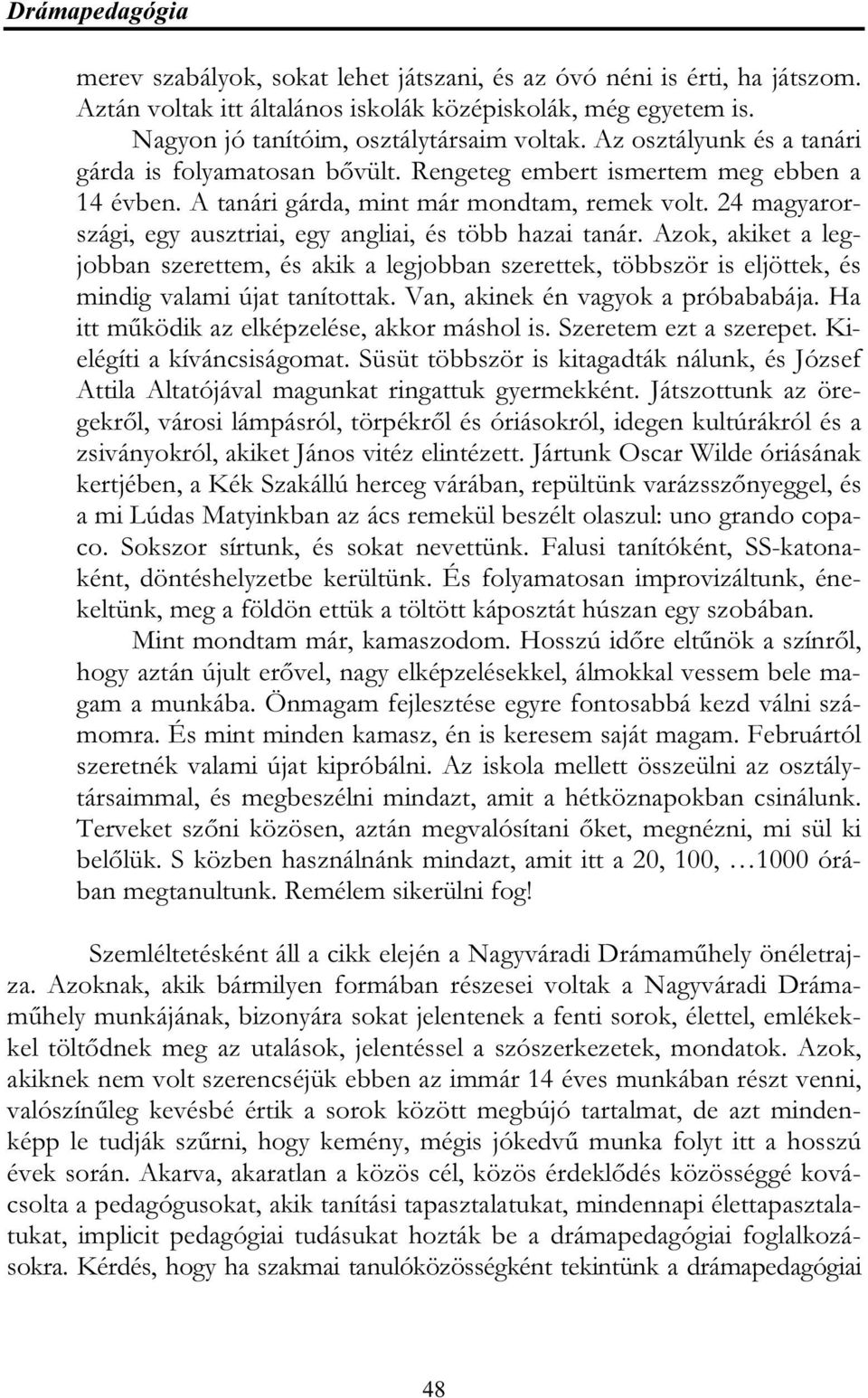 Drámapedagógia

merev szabályok, sokat lehet játszani, és az óvó néni is érti, ha játszom. Aztán voltak itt általános iskolák középiskolák, még egyetem is.

Nagyon jó tanítóim, osztálytársaim voltak. Az osztályunk és a tanári gárda is folyamatosan bővült. Rengeteg embert ismertem meg ebben a 14 évben. A tanári gárda, mint már mondtam, remek volt. 24 magyarországi, egy ausztriai, egy angliai, és több hazai tanár. Azok, akiket a legjobban szerettem, és akik a legjobban szerettek, többször is eljöttek, és mindig valami újat tanítottak. Van, akinek én vagyok a próbababája. Ha itt működik az elképzelése, akkor máshol is. Szeretem ezt a szerepet. Kielégíti a kíváncsiságomat. Süsüt többször is kitagadták nálunk, és József Attila Altatójával magunkat ringattuk gyermekként. Játszottunk az öregekről, városi lámpásról, törpékről és óriásokról, idegen kultúrákról és a zsiványokról, akiket János vitéz elintézett. Jártunk Oscar Wilde óriásának kertjében, a Kék Szakállú herceg várában, repültünk varázsszőnyeggel, és a mi Lúdas Matyinkban az ács remekül beszélt olaszul: uno grando copaco. Sokszor sírtunk, és sokat nevettünk. Falusi tanítóként, SS-katonaként, döntéshelyzetbe kerültünk. És folyamatosan improvizáltunk, énekeltünk, meg a földön ettük a töltött káposztát húszan egy szobában.

Mint mondtam már, kamaszodom. Hosszú időre eltűnök a színről, hogy aztán újult erővel, nagy elképzelésekkel, álmokkal vessem bele magam a munkába. Önmagam fejlesztése egyre fontosabbá kezd válni számomra. És mint minden kamasz, én is keresem saját magam. Februártól szeretnék valami újat kipróbálni. Az iskola mellett összeülni az osztálytársaimmal, és megbeszélni mindazt, amit a hétköznapokban csinálunk. Terveket szőni közösen, aztán megvalósítani őket, megnézni, mi sül ki belőlük. S közben használnánk mindazt, amit itt a 20, 100, …1000 órában megtanultunk. Remélem sikerülni fog!

Szemléltetésként áll a cikk elején a Nagyváradi Drámaműhely önéletrajza. Azoknak, akik bármilyen formában részesei voltak a Nagyváradi Drámaműhely munkájának, bizonyára sokat jelentenek a fenti sorok, élettel, emlékekkel töltődnek meg az utalások, jelentéssel a szószerkezetek, mondatok. Azok, akiknek nem volt szerencséjük ebben az immár 14 éves munkában részt venni, valószínűleg kevésbé értik a sorok között megbújó tartalmat, de azt mindenképp le tudják szűrni, hogy kemény, mégis jókedvű munka folyt itt a hosszú évek során. Akarva, akaratlan a közös cél, közös érdeklődés közösséggé kovácsolta a pedagógusokat, akik tanítási tapasztalatukat, mindennapi élettapasztalatukat, implicit pedagógiai tudásukat hozták be a drámapedagógiai foglalkozásokra. Kérdés, hogy ha szakmai tanulóközösségként tekintünk a drámapedagógiai

48